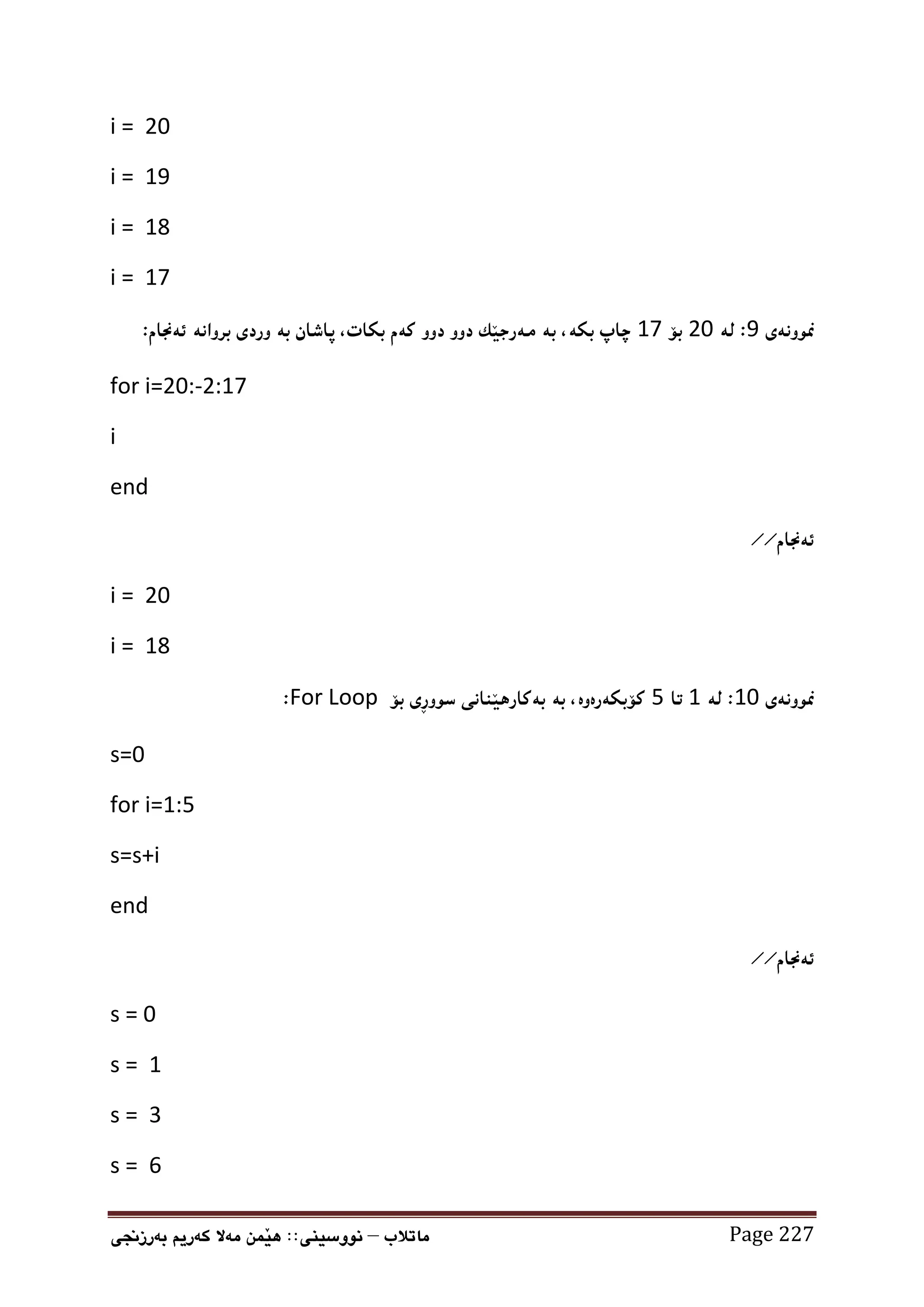 i =  20

i =  19

i =  18

i =  17

نموونەی 9: لە 20 بۆ 17 چاپ بکە، بە مەرجێك دوو دوو کەم بکات، پاشان بە وردی بروانە ئەنجام:

for i=20:-2:17

i

end

ئەنجام//

i =  20

i =  18

نموونەی 10: لە 1 تا 5 کۆبکەرەوە، بە بەکارهێنانی سووڕی بۆ For Loop:

s=0

for i=1:5

s=s+i

end

ئەنجام//

s = 0

s =  1

s =  3

s =  6

ماتلاب – نووسینی:: هێمن مەلا کەریم بەرزنجی

Page 227